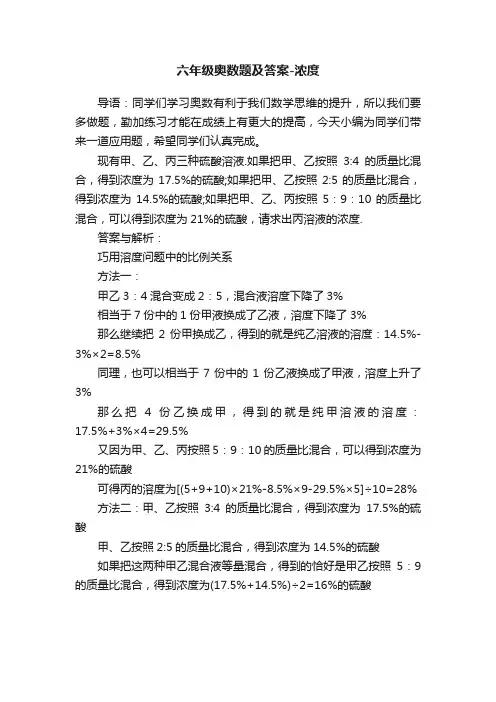 六年级奥数题及答案-浓度

导语：同学们学习奥数有利于我们数学思维的提升，所以我们要多做题，勤加练习才能在成绩上有更大的提高，今天小编为同学们带来一道应用题，希望同学们认真完成。

现有甲、乙、丙三种硫酸溶液.如果把甲、乙按照 3:4 的质量比混合，得到浓度为 17.5%的硫酸;如果把甲、乙按照 2:5 的质量比混合，得到浓度为 14.5%的硫酸;如果把甲、乙、丙按照 5：9：10 的质量比混合，可以得到浓度为 21%的硫酸，请求出丙溶液的浓度.

答案与解析：

巧用溶度问题中的比例关系

方法一：

甲乙 3：4 混合变成 2：5，混合液溶度下降了 3%

相当于 7 份中的 1 份甲液换成了乙液，溶度下降了 3%

那么继续把 2 份甲换成乙，得到的就是纯乙溶液的溶度：14.5%-3%×2=8.5%

同理，也可以相当于 7 份中的 1 份乙液换成了甲液，溶度上升了 3%

那么把 4 份乙换成甲，得到的就是纯甲溶液的溶度：17.5%+3%×4=29.5%

又因为甲、乙、丙按照 5：9：10 的质量比混合，可以得到浓度为 21%的硫酸

可得丙的溶度为[(5+9+10)×21%-8.5%×9-29.5%×5]÷10=28%

方法二：甲、乙按照 3:4 的质量比混合，得到浓度为 17.5%的硫酸

甲、乙按照 2:5 的质量比混合，得到浓度为 14.5%的硫酸

如果把这两种甲乙混合液等量混合，得到的恰好是甲乙按照 5：9 的质量比混合，得到浓度为(17.5%+14.5%)÷2=16%的硫酸